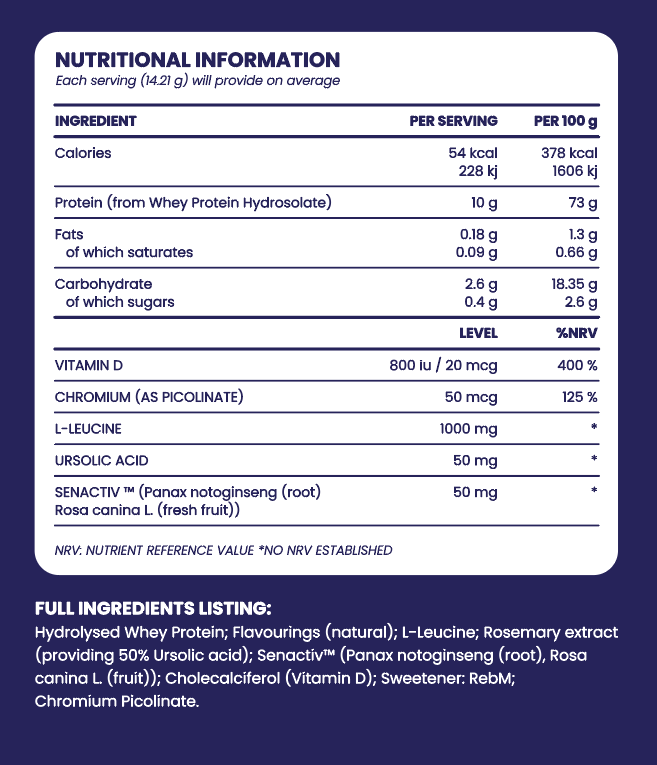 NUTRITIONAL INFORMATION
Each serving (14.21 g) will provide on average

| INGREDIENT | PER SERVING | PER 100 g |
|---|---|---|
| Calories | 54 kcal 228 kj | 378 kcal 1606 kj |
| Protein (from Whey Protein Hydrosolate) | 10 g | 73 g |
| Fats of which saturates | 0.18 g 0.09 g | 1.3 g 0.66 g |
| Carbohydrate of which sugars | 2.6 g 0.4 g | 18.35 g 2.6 g |
| | LEVEL | %NRV |
| VITAMIN D | 800 iu / 20 mcg | 400 % |
| CHROMIUM (AS PICOLINATE) | 50 mcg | 125 % |
| L-LEUCINE | 1000 mg | * |
| URSOLIC ACID | 50 mg | * |
| SENACTIV ™ (Panax notoginseng (root) Rosa canina L. (fresh fruit)) | 50 mg | * |

NRV: NUTRIENT REFERENCE VALUE *NO NRV ESTABLISHED

FULL INGREDIENTS LISTING:
Hydrolysed Whey Protein; Flavourings (natural); L-Leucine; Rosemary extract (providing 50% Ursolic acid); Senactiv™ (Panax notoginseng (root), Rosa canina L. (fruit)); Cholecalciferol (Vitamin D); Sweetener: RebM; Chromium Picolinate.